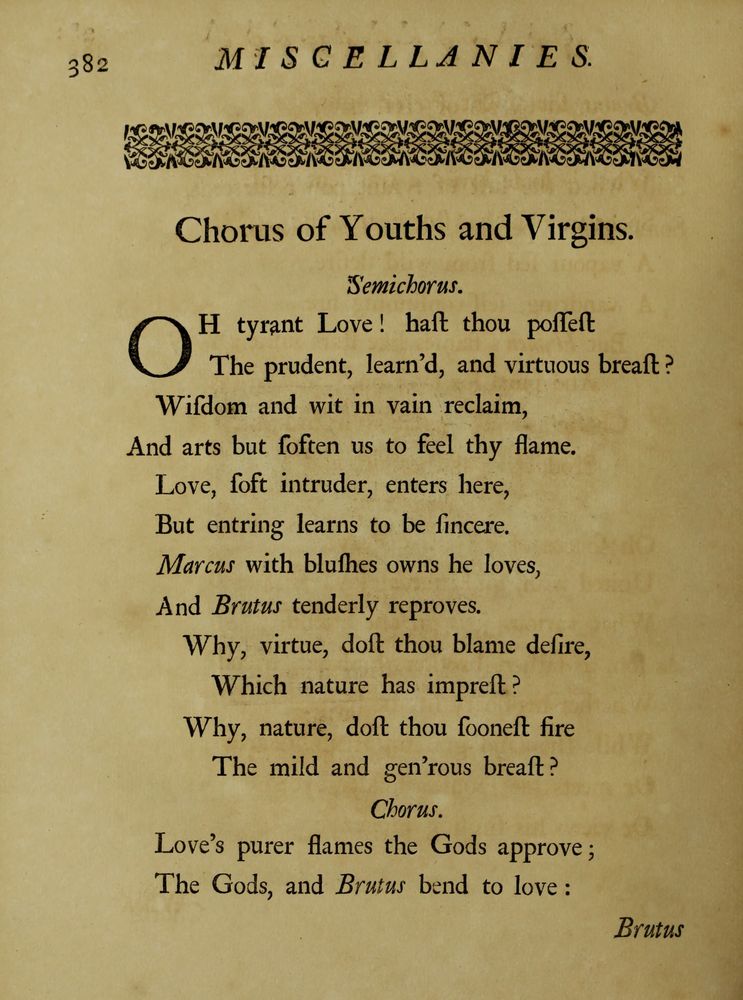 382 MISCELLANIES.

Chorus of Youths and Virgins.

Semichorus.

OH tyrant Love! haſt thou poſſeſt
The prudent, learn'd, and virtuous breaſt?
Wiſdom and wit in vain reclaim,
And arts but ſoften us to feel thy flame.
Love, ſoft intruder, enters here,
But entring learns to be ſincere.
Marcus with bluſhes owns he loves,
And Brutus tenderly reproves.
Why, virtue, doſt thou blame deſire,
Which nature has impreſt?
Why, nature, doſt thou ſooneſt fire
The mild and gen'rous breaſt?

Chorus.

Love's purer flames the Gods approve;
The Gods, and Brutus bend to love:

Brutus